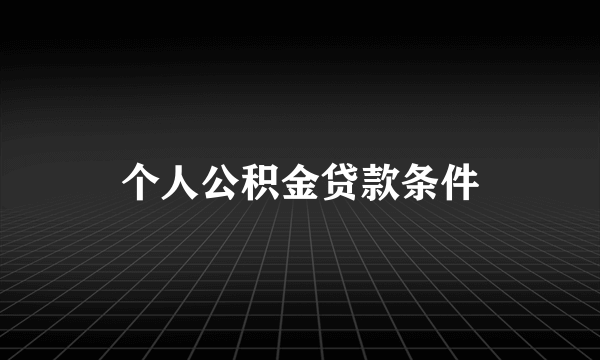 个人公积金贷款条件